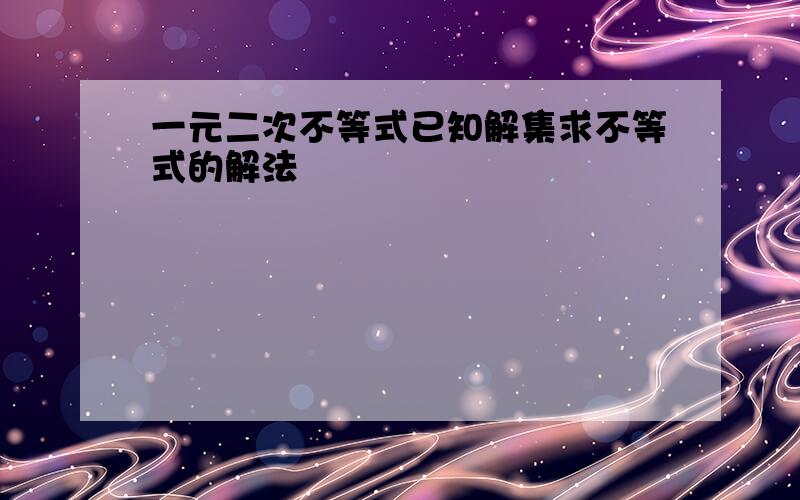 一元二次不等式已知解集求不等式的解法